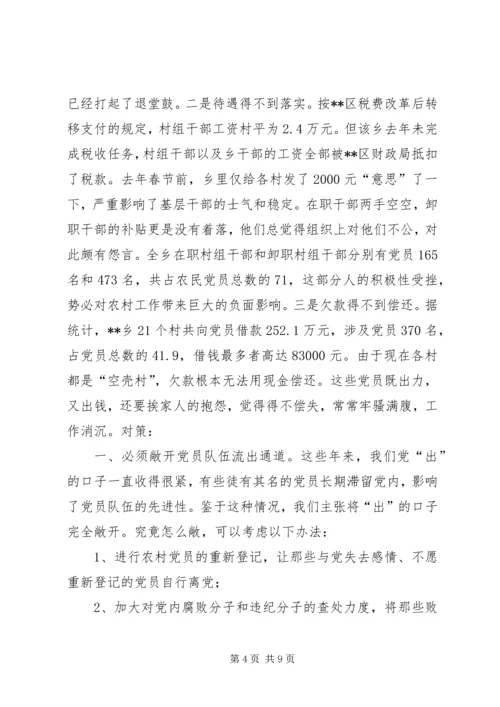 已经打起了退堂鼓。二是待遇得不到落实。按**区税费改革后转移支付的规定，村组干部工资村平为2.4万元。但该乡去年未完成税收任务，村组干部以及乡干部的工资全部被**区财政局抵扣了税款。去年春节前，乡里仅给各村发了2000元“意思”了一下，严重影响了基层干部的士气和稳定。在职干部两手空空，卸职干部的补贴更是没有着落，他们总觉得组织上对他们不公，对此颇有怨言。全乡在职村组干部和卸职村组干部分别有党员165名和473名，共占农民党员总数的71，这部分人的积极性受挫，势必对农村工作带来巨大的负面影响。三是欠款得不到偿还。据统计，**乡21个村共向党员借款252.1万元，涉及党员370名，占党员总数的41.9，借钱最多者高达83000元。由于现在各村都是“空壳村”，欠款根本无法用现金偿还。这些党员既出力，又出钱，还要挨家人的抱怨，觉得得不偿失，常常牢骚满腹，工作消沉。对策：

一、必须敞开党员队伍流出通道。这些年来，我们党“出”的口子一直收得很紧，有些徒有其名的党员长期滞留党内，影响了党员队伍的先进性。鉴于这种情况，我们主张将“出”的口子完全敞开。究竟怎么敞，可以考虑以下办法：

1、进行农村党员的重新登记，让那些与党失去感情、不愿重新登记的党员自行离党；

2、加大对党内腐败分子和违纪分子的查处力度，将那些败

第4页 共9页